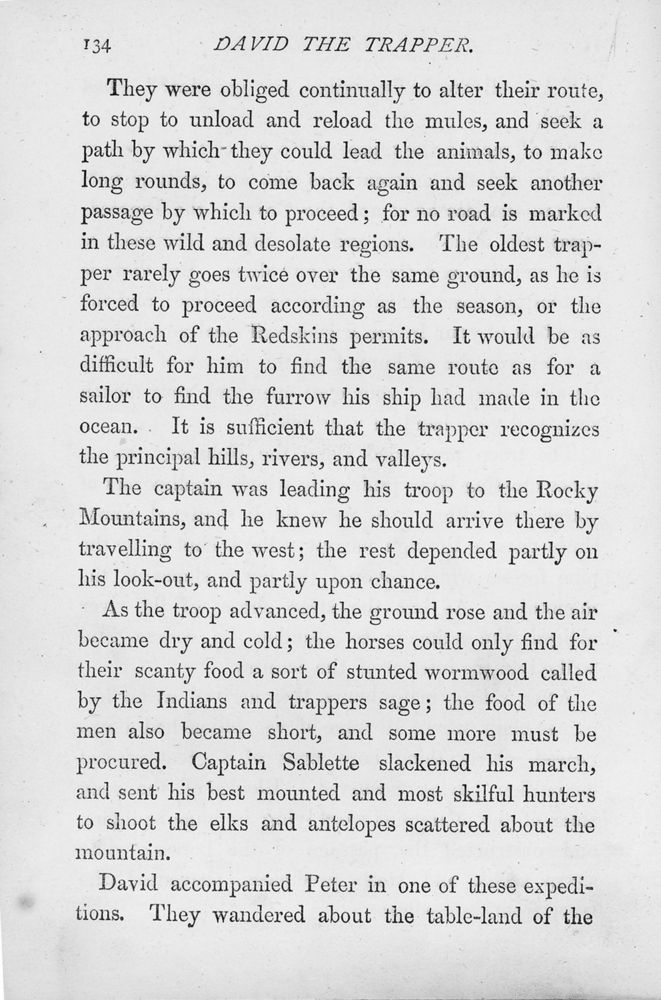 134 DAVID THE TRAPPER.

They were obliged continually to alter their route, to stop to unload and reload the mules, and seek a path by which they could lead the animals, to make long rounds, to come back again and seek another passage by which to proceed; for no road is marked in these wild and desolate regions. The oldest trapper rarely goes twice over the same ground, as he is forced to proceed according as the season, or the approach of the Redskins permits. It would be as difficult for him to find the same route as for a sailor to find the furrow his ship had made in the ocean. It is sufficient that the trapper recognizes the principal hills, rivers, and valleys.

The captain was leading his troop to the Rocky Mountains, and he knew he should arrive there by travelling to the west; the rest depended partly on his look-out, and partly upon chance.

As the troop advanced, the ground rose and the air became dry and cold; the horses could only find for their scanty food a sort of stunted wormwood called by the Indians and trappers sage; the food of the men also became short, and some more must be procured. Captain Sablette slackened his march, and sent his best mounted and most skilful hunters to shoot the elks and antelopes scattered about the mountain.

David accompanied Peter in one of these expeditions. They wandered about the table-land of the